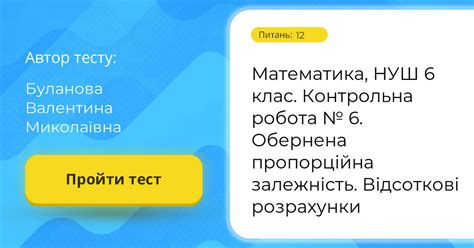 Автор тесту:

Буланова Валентина Миколаївна

Пройти тест

Питань: 12

Математика, НУШ 6 клас. Контрольна робота № 6. Обернена пропорційна залежність. Відсоткові розрахунки